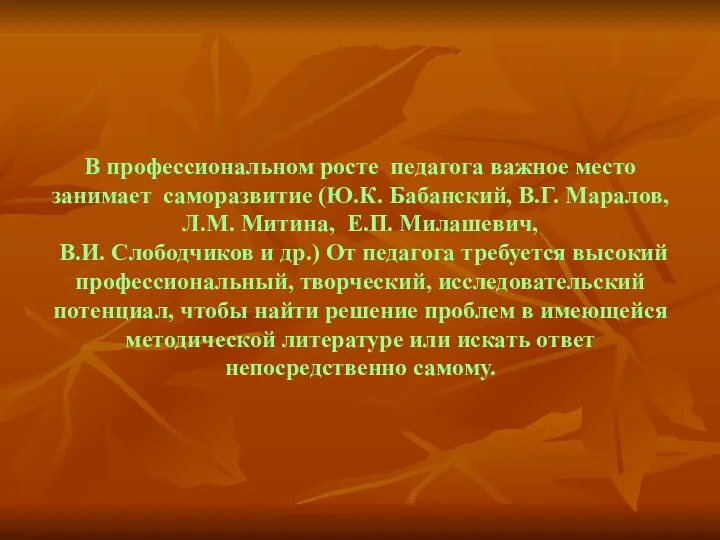 В профессиональном росте педагога важное место занимает саморазвитие (Ю.К. Бабанский, В.Г. Маралов, Л.М. Митина, Е.П. Милашевич, В.И. Слободчиков и др.) От педагога требуется высокий профессиональный, творческий, исследовательский потенциал, чтобы найти решение проблем в имеющейся методической литературе или искать ответ непосредственно самому.